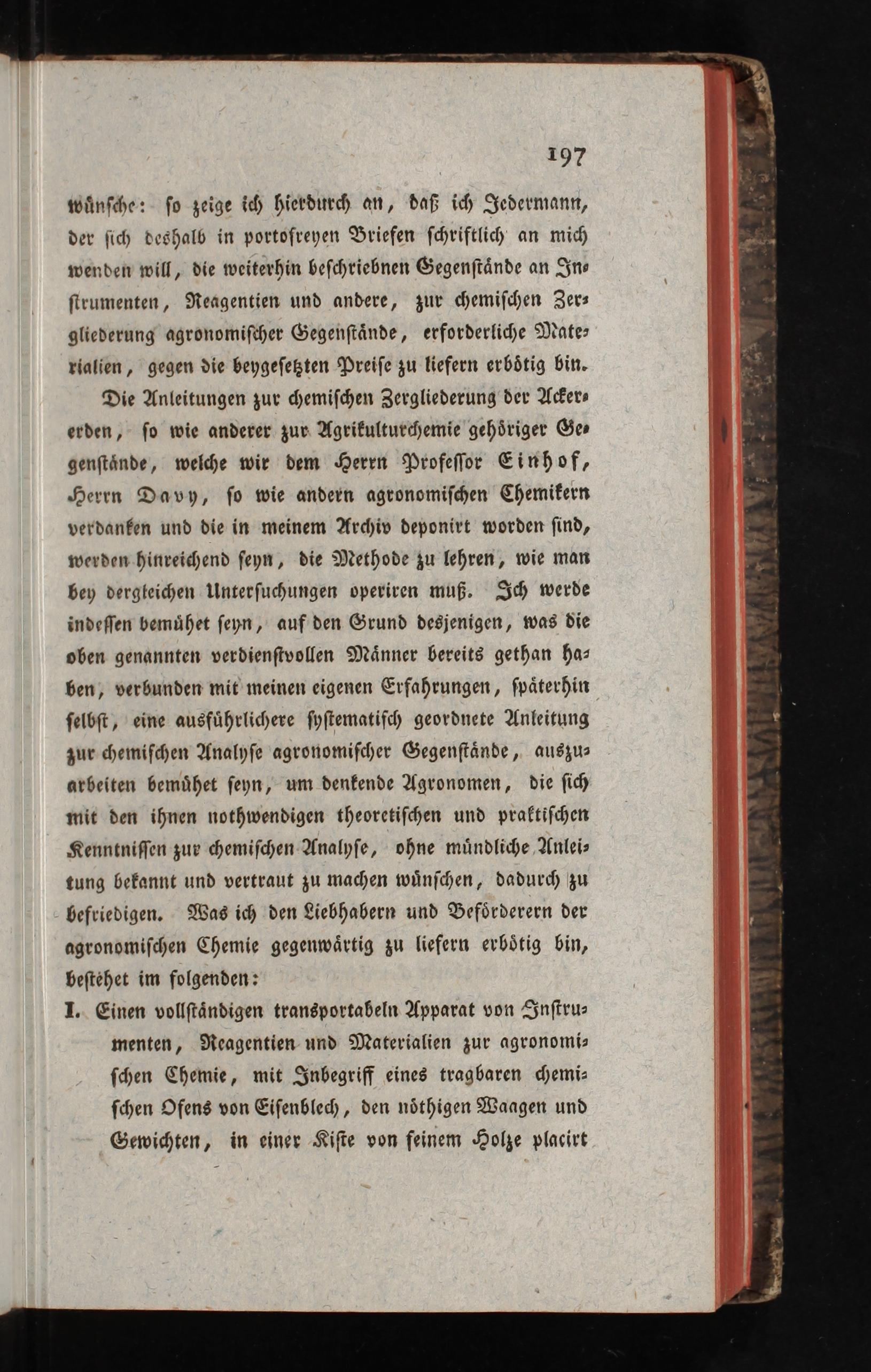 197

wünsche: so zeige ich hierdurch an, daß ich Jedermann, der sich deshalb in portofreyen Briefen schriftlich an mich wenden will, die weiterhin beschriebnen Gegenstände an Instrumenten, Reagentien und andere, zur chemischen Zergliederung agronomischer Gegenstände, erforderliche Materialien, gegen die beygesetzten Preise zu liefern erbötig bin.

Die Anleitungen zur chemischen Zergliederung der Ackererden, so wie anderer zur Agrikulturchemie gehöriger Gegenstände, welche wir dem Herrn Professor Einhof, Herrn Davy, so wie andern agronomischen Chemikern verdanken und die in meinem Archiv deponirt worden sind, werden hinreichend seyn, die Methode zu lehren, wie man bey dergleichen Untersuchungen operiren muß. Ich werde indessen bemühet seyn, auf den Grund desjenigen, was die oben genannten verdienstvollen Männer bereits gethan haben, verbunden mit meinen eigenen Erfahrungen, späterhin selbst, eine ausführlichere systematisch geordnete Anleitung zur chemischen Analyse agronomischer Gegenstände, auszuarbeiten bemühet seyn, um denkende Agronomen, die sich mit den ihnen nothwendigen theoretischen und praktischen Kenntnissen zur chemischen Analyse, ohne mündliche Anleitung bekannt und vertraut zu machen wünschen, dadurch zu befriedigen. Was ich den Liebhabern und Beförderern der agronomischen Chemie gegenwärtig zu liefern erbötig bin, bestehet im folgenden:

I. Einen vollständigen transportabeln Apparat von Instrumenten, Reagentien und Materialien zur agronomischen Chemie, mit Inbegriff eines tragbaren chemischen Ofens von Eisenblech, den nöthigen Waagen und Gewichten, in einer Kiste von feinem Holze placirt